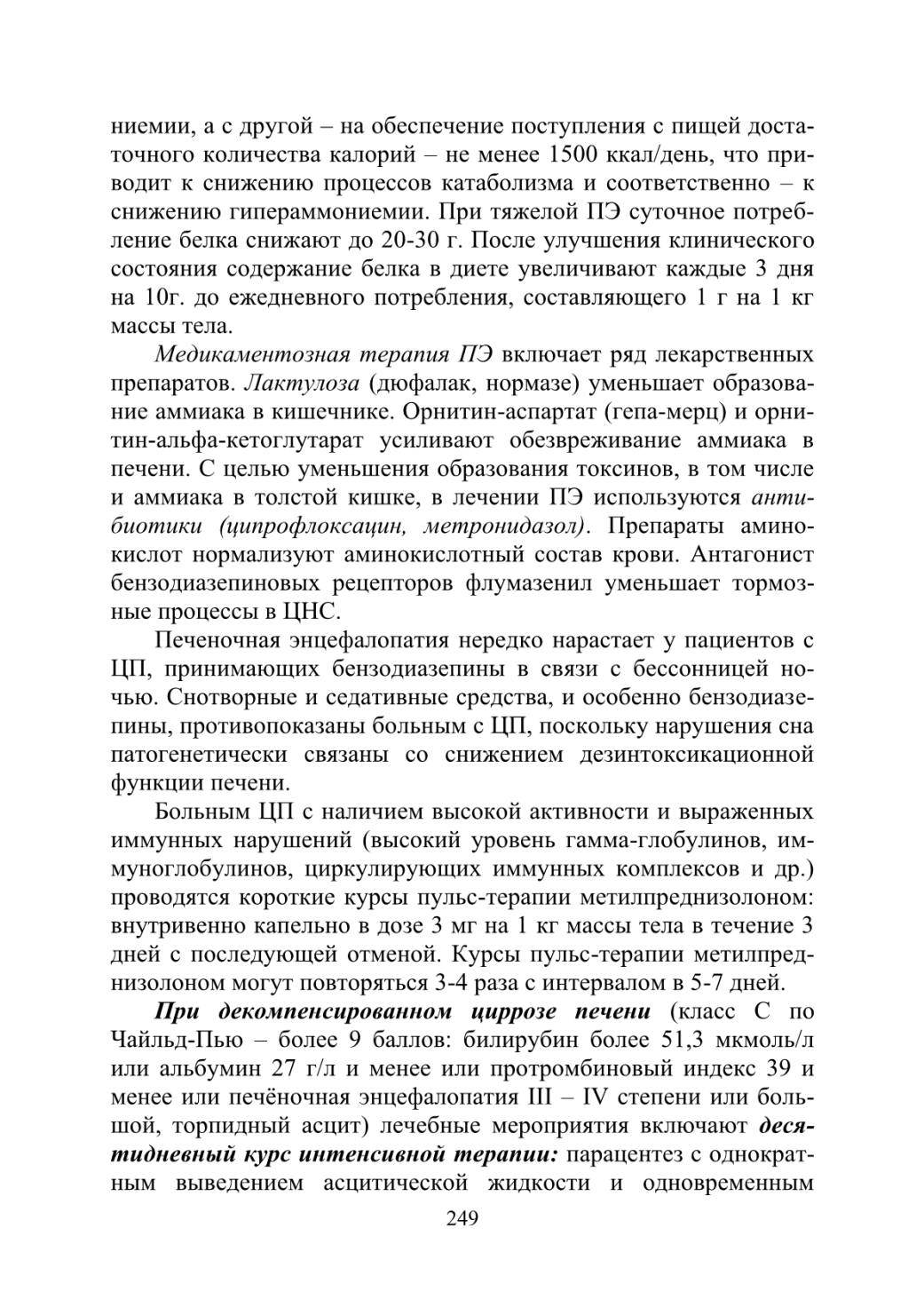 ниемии, а с другой – на обеспечение поступления с пищей достаточного количества калорий – не менее 1500 ккал/день, что приводит к снижению процессов катаболизма и соответственно – к снижению гипераммониемии. При тяжелой ПЭ суточное потребление белка снижают до 20-30 г. После улучшения клинического состояния содержание белка в диете увеличивают каждые 3 дня на 10г. до ежедневного потребления, составляющего 1 г на 1 кг массы тела.

Медикаментозная терапия ПЭ включает ряд лекарственных препаратов. Лактулоза (дюфалак, нормазе) уменьшает образование аммиака в кишечнике. Орнитин-аспартат (гепа-мерц) и орнитин-альфа-кетоглутарат усиливают обезвреживание аммиака в печени. С целью уменьшения образования токсинов, в том числе и аммиака в толстой кишке, в лечении ПЭ используются антибиотики (ципрофлоксацин, метронидазол). Препараты аминокислот нормализуют аминокислотный состав крови. Антагонист бензодиазепиновых рецепторов флумазенил уменьшает тормозные процессы в ЦНС.

Печеночная энцефалопатия нередко нарастает у пациентов с ЦП, принимающих бензодиазепины в связи с бессонницей ночью. Снотворные и седативные средства, и особенно бензодиазепины, противопоказаны больным с ЦП, поскольку нарушения сна патогенетически связаны со снижением дезинтоксикационной функции печени.

Больным ЦП с наличием высокой активности и выраженных иммунных нарушений (высокий уровень гамма-глобулинов, иммуноглобулинов, циркулирующих иммунных комплексов и др.) проводятся короткие курсы пульс-терапии метилпреднизолоном: внутривенно капельно в дозе 3 мг на 1 кг массы тела в течение 3 дней с последующей отменой. Курсы пульс-терапии метилпреднизолоном могут повторяться 3-4 раза с интервалом в 5-7 дней.

При декомпенсированном циррозе печени (класс С по Чайльд-Пью – более 9 баллов: билирубин более 51,3 мкмоль/л или альбумин 27 г/л и менее или протромбиновый индекс 39 и менее или печёночная энцефалопатия III – IV степени или большой, торпидный асцит) лечебные мероприятия включают десятидневный курс интенсивной терапии: парацентез с однократным выведением асцитической жидкости и одновременным

249